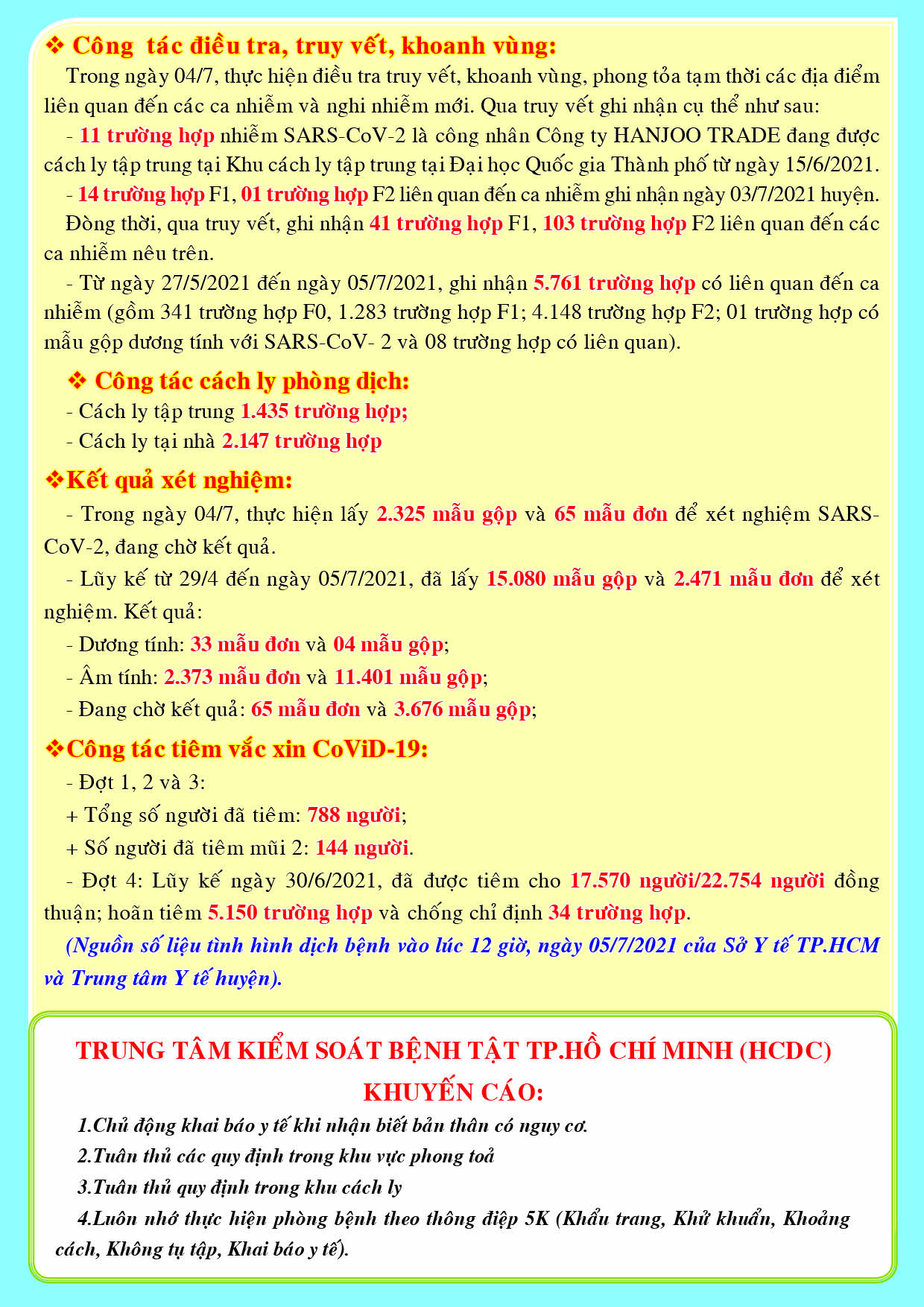 ❖ Công  tác điều tra, truy vết, khoanh vùng:

Trong ngày 04/7, thực hiện điều tra truy vết, khoanh vùng, phong tỏa tạm thời các địa điểm liên quan đến các ca nhiễm và nghi nhiễm mới. Qua truy vết ghi nhận cụ thể như sau:

- 11 trường hợp nhiễm SARS-CoV-2 là công nhân Công ty HANJOO TRADE đang được cách ly tập trung tại Khu cách ly tập trung tại Đại học Quốc gia Thành phố từ ngày 15/6/2021.

- 14 trường hợp F1, 01 trường hợp F2 liên quan đến ca nhiễm ghi nhận ngày 03/7/2021 huyện.

Đồng thời, qua truy vết, ghi nhận 41 trường hợp F1, 103 trường hợp F2 liên quan đến các ca nhiễm nêu trên.

- Từ ngày 27/5/2021 đến ngày 05/7/2021, ghi nhận 5.761 trường hợp có liên quan đến ca nhiễm (gồm 341 trường hợp F0, 1.283 trường hợp F1; 4.148 trường hợp F2; 01 trường hợp có mẫu gộp dương tính với SARS-CoV- 2 và 08 trường hợp có liên quan).

❖ Công tác cách ly phòng dịch:

- Cách ly tập trung 1.435 trường hợp;

- Cách ly tại nhà 2.147 trường hợp

❖Kết quả xét nghiệm:

- Trong ngày 04/7, thực hiện lấy 2.325 mẫu gộp và 65 mẫu đơn để xét nghiệm SARS-CoV-2, đang chờ kết quả.

- Lũy kế từ 29/4 đến ngày 05/7/2021, đã lấy 15.080 mẫu gộp và 2.471 mẫu đơn để xét nghiệm. Kết quả:

- Dương tính: 33 mẫu đơn và 04 mẫu gộp;

- Âm tính: 2.373 mẫu đơn và 11.401 mẫu gộp;

- Đang chờ kết quả: 65 mẫu đơn và 3.676 mẫu gộp;

❖Công tác tiêm vắc xin CoViD-19:

- Đợt 1, 2 và 3:

+ Tổng số người đã tiêm: 788 người;

+ Số người đã tiêm mũi 2: 144 người.

- Đợt 4: Lũy kế ngày 30/6/2021, đã được tiêm cho 17.570 người/22.754 người đồng thuận; hoãn tiêm 5.150 trường hợp và chống chỉ định 34 trường hợp.

(Nguồn số liệu tình hình dịch bệnh vào lúc 12 giờ, ngày 05/7/2021 của Sở Y tế TP.HCM và Trung tâm Y tế huyện).

TRUNG TÂM KIỂM SOÁT BỆNH TẬT TP.HỒ CHÍ MINH (HCDC)
KHUYẾN CÁO:

1.Chủ động khai báo y tế khi nhận biết bản thân có nguy cơ.

2.Tuân thủ các quy định trong khu vực phong toả

3.Tuân thủ quy định trong khu cách ly

4.Luôn nhớ thực hiện phòng bệnh theo thông điệp 5K (Khẩu trang, Khử khuẩn, Khoảng cách, Không tụ tập, Khai báo y tế).